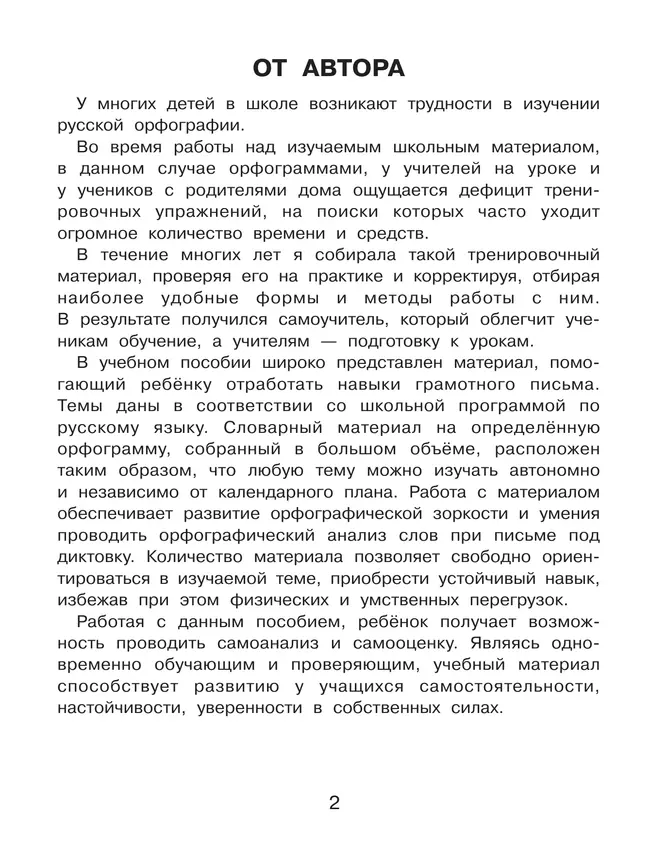 ОТ АВТОРА

У многих детей в школе возникают трудности в изучении русской орфографии.

Во время работы над изучаемым школьным материалом, в данном случае орфограммами, у учителей на уроке и у учеников с родителями дома ощущается дефицит тренировочных упражнений, на поиски которых часто уходит огромное количество времени и средств.

В течение многих лет я собирала такой тренировочный материал, проверяя его на практике и корректируя, отбирая наиболее удобные формы и методы работы с ним. В результате получился самоучитель, который облегчит ученикам обучение, а учителям — подготовку к урокам.

В учебном пособии широко представлен материал, помогающий ребёнку отработать навыки грамотного письма. Темы даны в соответствии со школьной программой по русскому языку. Словарный материал на определённую орфограмму, собранный в большом объёме, расположен таким образом, что любую тему можно изучать автономно и независимо от календарного плана. Работа с материалом обеспечивает развитие орфографической зоркости и умения проводить орфографический анализ слов при письме под диктовку. Количество материала позволяет свободно ориентироваться в изучаемой теме, приобрести устойчивый навык, избежав при этом физических и умственных перегрузок.

Работая с данным пособием, ребёнок получает возможность проводить самоанализ и самооценку. Являясь одновременно обучающим и проверяющим, учебный материал способствует развитию у учащихся самостоятельности, настойчивости, уверенности в собственных силах.

2